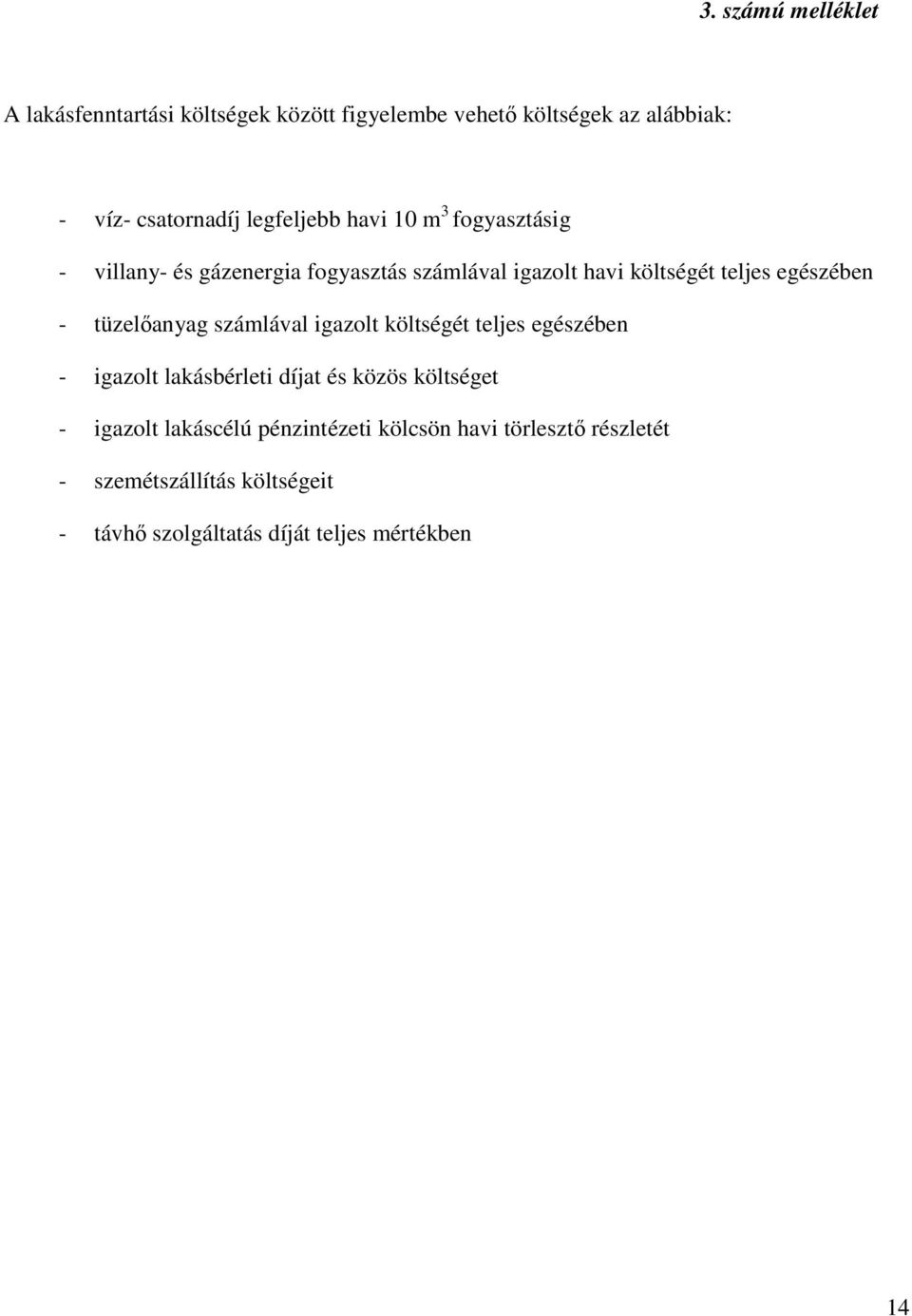 3. számú melléklet

A lakásfenntartási költségek között figyelembe vehető költségek az alábbiak:

- víz- csatornadíj legfeljebb havi 10 $m^3$ fogyasztásig
- villany- és gázenergia fogyasztás számlával igazolt havi költségét teljes egészében
- tüzelőanyag számlával igazolt költségét teljes egészében
- igazolt lakásbérleti díjat és közös költséget
- igazolt lakáscélú pénzintézeti kölcsön havi törlesztő részletét
- szemétszállítás költségeit
- távhő szolgáltatás díját teljes mértékben

14